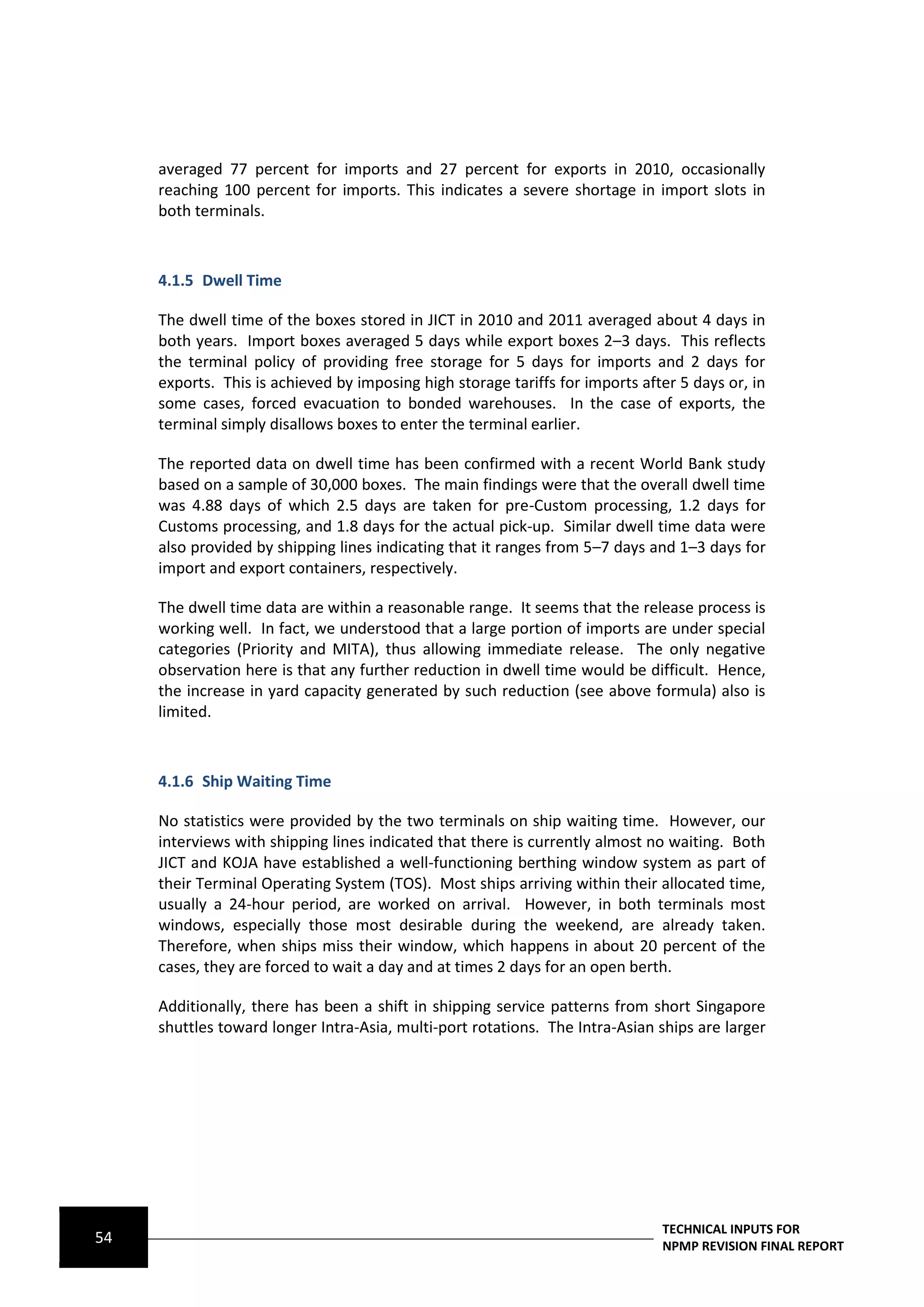 averaged 77 percent for imports and 27 percent for exports in 2010, occasionally reaching 100 percent for imports. This indicates a severe shortage in import slots in both terminals.

4.1.5 Dwell Time

The dwell time of the boxes stored in JICT in 2010 and 2011 averaged about 4 days in both years. Import boxes averaged 5 days while export boxes 2–3 days. This reflects the terminal policy of providing free storage for 5 days for imports and 2 days for exports. This is achieved by imposing high storage tariffs for imports after 5 days or, in some cases, forced evacuation to bonded warehouses. In the case of exports, the terminal simply disallows boxes to enter the terminal earlier.

The reported data on dwell time has been confirmed with a recent World Bank study based on a sample of 30,000 boxes. The main findings were that the overall dwell time was 4.88 days of which 2.5 days are taken for pre-Custom processing, 1.2 days for Customs processing, and 1.8 days for the actual pick-up. Similar dwell time data were also provided by shipping lines indicating that it ranges from 5–7 days and 1–3 days for import and export containers, respectively.

The dwell time data are within a reasonable range. It seems that the release process is working well. In fact, we understood that a large portion of imports are under special categories (Priority and MITA), thus allowing immediate release. The only negative observation here is that any further reduction in dwell time would be difficult. Hence, the increase in yard capacity generated by such reduction (see above formula) also is limited.

4.1.6 Ship Waiting Time

No statistics were provided by the two terminals on ship waiting time. However, our interviews with shipping lines indicated that there is currently almost no waiting. Both JICT and KOJA have established a well-functioning berthing window system as part of their Terminal Operating System (TOS). Most ships arriving within their allocated time, usually a 24-hour period, are worked on arrival. However, in both terminals most windows, especially those most desirable during the weekend, are already taken. Therefore, when ships miss their window, which happens in about 20 percent of the cases, they are forced to wait a day and at times 2 days for an open berth.

Additionally, there has been a shift in shipping service patterns from short Singapore shuttles toward longer Intra-Asia, multi-port rotations. The Intra-Asian ships are larger

54

TECHNICAL INPUTS FOR
NPMP REVISION FINAL REPORT